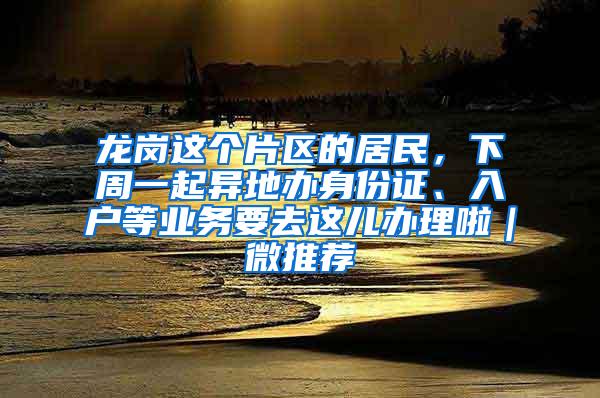 龙岗这个片区的居民，下周一起异地办身份证、入户等业务要去这儿办理啦｜微推荐